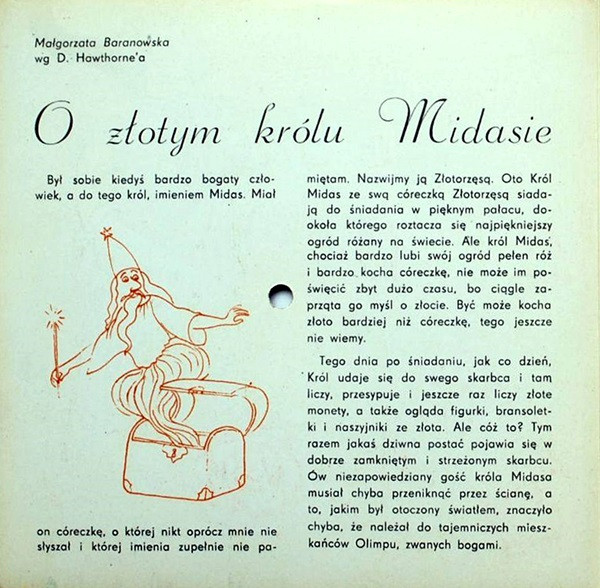 Małgorzata Baranowska
wg D. Hawthorne'a

O złotym królu Midasie

Był sobie kiedyś bardzo bogaty człowiek, a do tego król, imieniem Midas. Miał on córeczkę, o której nikt oprócz mnie nie słyszał i której imienia zupełnie nie pamiętam. Nazwijmy ją Złotorzęsą. Oto Król Midas ze swą córeczką Złotorzęsą siadają do śniadania w pięknym pałacu, dookoła którego roztacza się najpiękniejszy ogród różany na świecie. Ale król Midas, chociaż bardzo lubi swój ogród pełen róż i bardzo kocha córeczkę, nie może im poświęcić zbyt dużo czasu, bo ciągle zaprząta go myśl o złocie. Być może kocha złoto bardziej niż córeczkę, tego jeszcze nie wiemy.

Tego dnia po śniadaniu, jak co dzień, Król udaje się do swego skarbca i tam liczy, przesypuje i jeszcze raz liczy złote monety, a także ogląda figurki, bransoletki i naszyjniki ze złota. Ale cóż to? Tym razem jakaś dziwna postać pojawia się w dobrze zamkniętym i strzeżonym skarbcu. Ów niezapowiedziany gość króla Midasa musiał chyba przeniknąć przez ścianę, a to, jakim był otoczony światłem, znaczyło chyba, że należał do tajemniczych mieszkańców Olimpu, zwanych bogami.